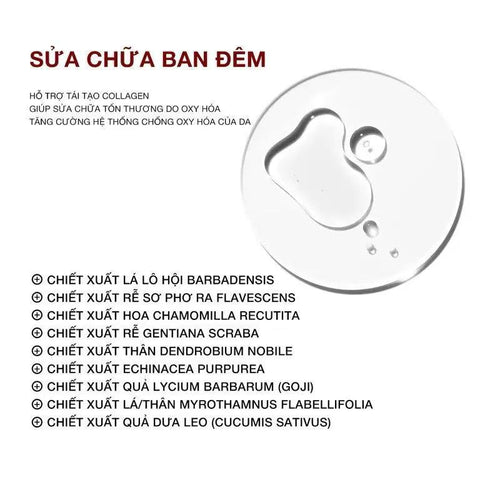 SỬA CHỮA BAN ĐÊM

HỖ TRỢ TÁI TẠO COLLAGEN
GIÚP SỬA CHỮA TỔN THƯƠNG DO OXY HÓA
TĂNG CƯỜNG HỆ THỐNG CHỐNG OXY HÓA CỦA DA

⊕ CHIẾT XUẤT LÁ LÔ HỘI BARBADENSIS
⊕ CHIẾT XUẤT RỄ SƠ PHƠ RA FLAVESCENS
⊕ CHIẾT XUẤT HOA CHAMOMILLA RECUTITA
⊕ CHIẾT XUẤT RỄ GENTIANA SCRABA
⊕ CHIẾT XUẤT THÂN DENDROBIUM NOBILE
⊕ CHIẾT XUẤT ECHINACEA PURPUREA
⊕ CHIẾT XUẤT QUẢ LYCIUM BARBARUM (GOJI)
⊕ CHIẾT XUẤT LÁ/THÂN MYROTHAMNUS FLABELLIFOLIA
⊕ CHIẾT XUẤT QUẢ DƯA LEO (CUCUMIS SATIVUS)